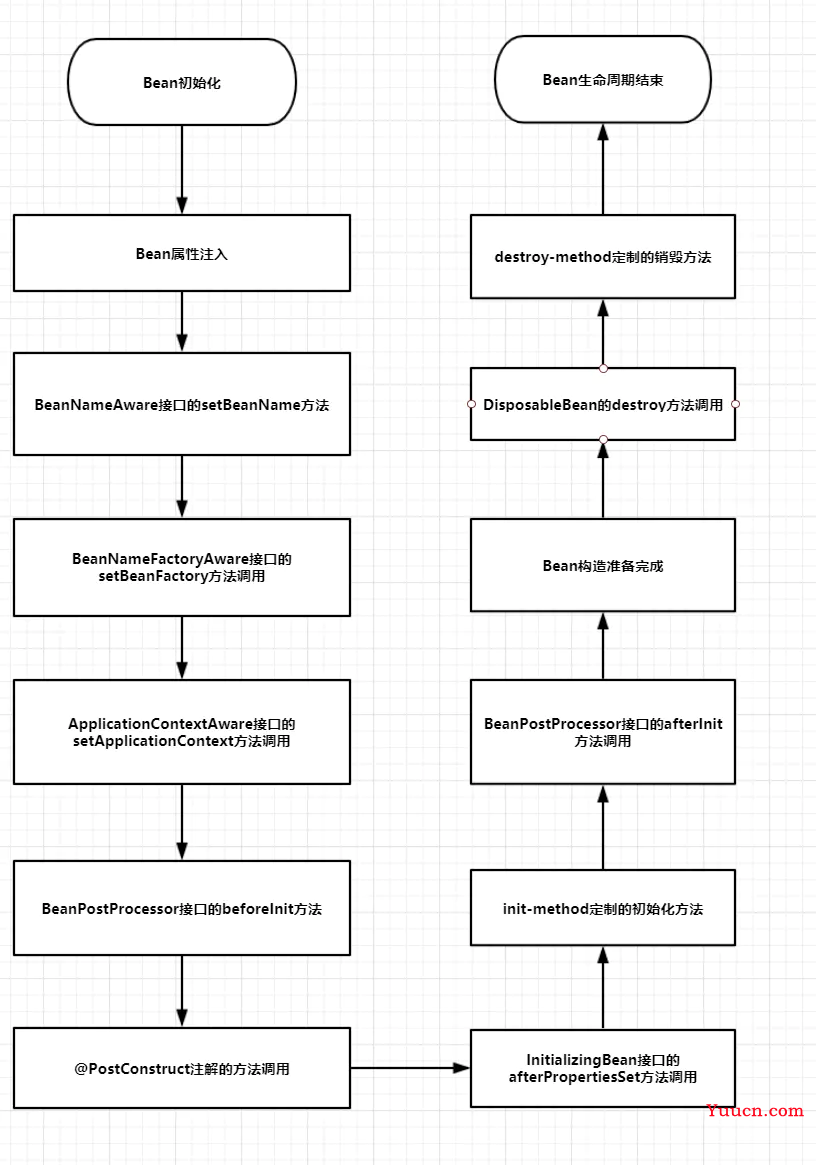 Bean初始化

Bean属性注入

BeanNameAware接口的setBeanName方法

BeanNameFactoryAware接口的setBeanFactory方法调用

ApplicationContextAware接口的setApplicationContext方法调用

BeanPostProcessor接口的beforeInit方法

@PostConstruct注解的方法调用

InitializingBean接口的afterPropertiesSet方法调用

init-method定制的初始化方法

BeanPostProcessor接口的afterInit方法调用

Bean构造准备完成

DisposableBean的destroy方法调用

destroy-method定制的销毁方法

Bean生命周期结束

Yuucn.com